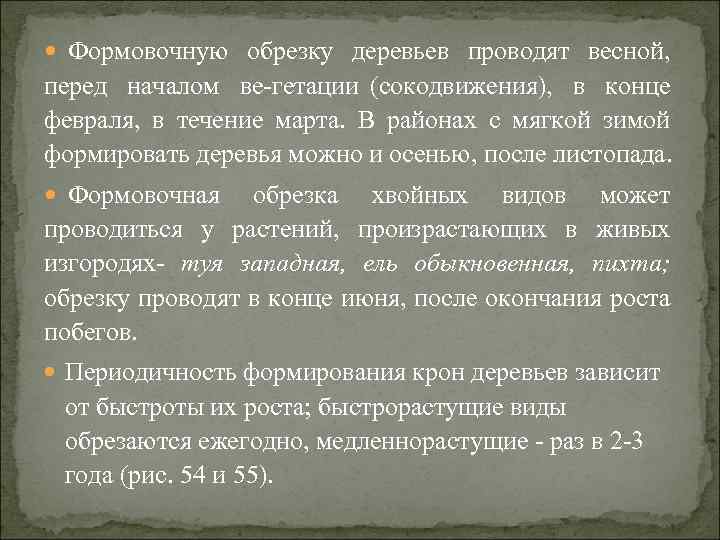 • Формовочную обрезку деревьев проводят весной, перед началом ве-гетации (сокодвижения), в конце февраля, в течение марта. В районах с мягкой зимой формировать деревья можно и осенью, после листопада.

• Формовочная обрезка хвойных видов может проводиться у растений, произрастающих в живых изгородях- туя западная, ель обыкновенная, пихта; обрезку проводят в конце июня, после окончания роста побегов.

• Периодичность формирования крон деревьев зависит от быстроты их роста; быстрорастущие виды обрезаются ежегодно, медленнорастущие - раз в 2-3 года (рис. 54 и 55).